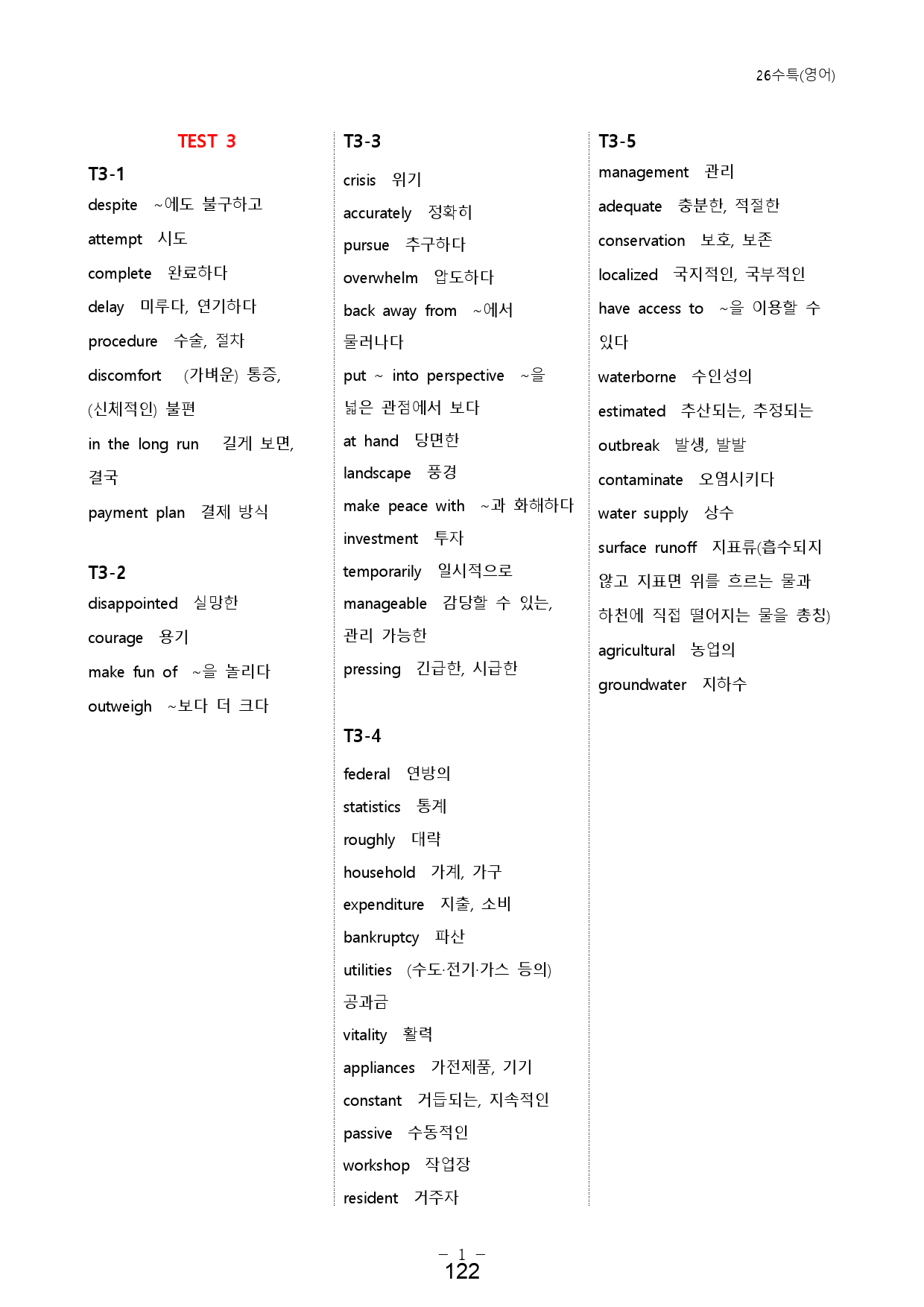 26수특(영어)

TEST 3

T3-1

despite ~에도 불구하고

attempt 시도

complete 완료하다

delay 미루다, 연기하다

procedure 수술, 절차

discomfort (가벼운) 통증, (신체적인) 불편

in the long run 길게 보면, 결국

payment plan 결제 방식

T3-2

disappointed 실망한

courage 용기

make fun of ~을 놀리다

outweigh ~보다 더 크다

T3-3

crisis 위기

accurately 정확히

pursue 추구하다

overwhelm 압도하다

back away from ~에서 물러나다

put ~ into perspective ~을 넓은 관점에서 보다

at hand 당면한

landscape 풍경

make peace with ~과 화해하다

investment 투자

temporarily 일시적으로

manageable 감당할 수 있는, 관리 가능한

pressing 긴급한, 시급한

T3-4

federal 연방의

statistics 통계

roughly 대략

household 가계, 가구

expenditure 지출, 소비

bankruptcy 파산

utilities (수도·전기·가스 등의) 공과금

vitality 활력

appliances 가전제품, 기기

constant 거듭되는, 지속적인

passive 수동적인

workshop 작업장

resident 거주자

T3-5

management 관리

adequate 충분한, 적절한

conservation 보호, 보존

localized 국지적인, 국부적인

have access to ~을 이용할 수 있다

waterborne 수인성의

estimated 추산되는, 추정되는

outbreak 발생, 발발

contaminate 오염시키다

water supply 상수

surface runoff 지표류(흡수되지 않고 지표면 위를 흐르는 물과 하천에 직접 떨어지는 물을 총칭)

agricultural 농업의

groundwater 지하수

- 1 -
122